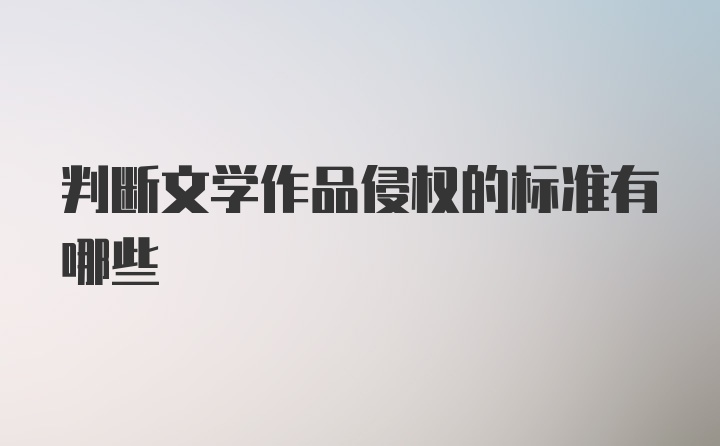 判断文学作品侵权的标准有哪些